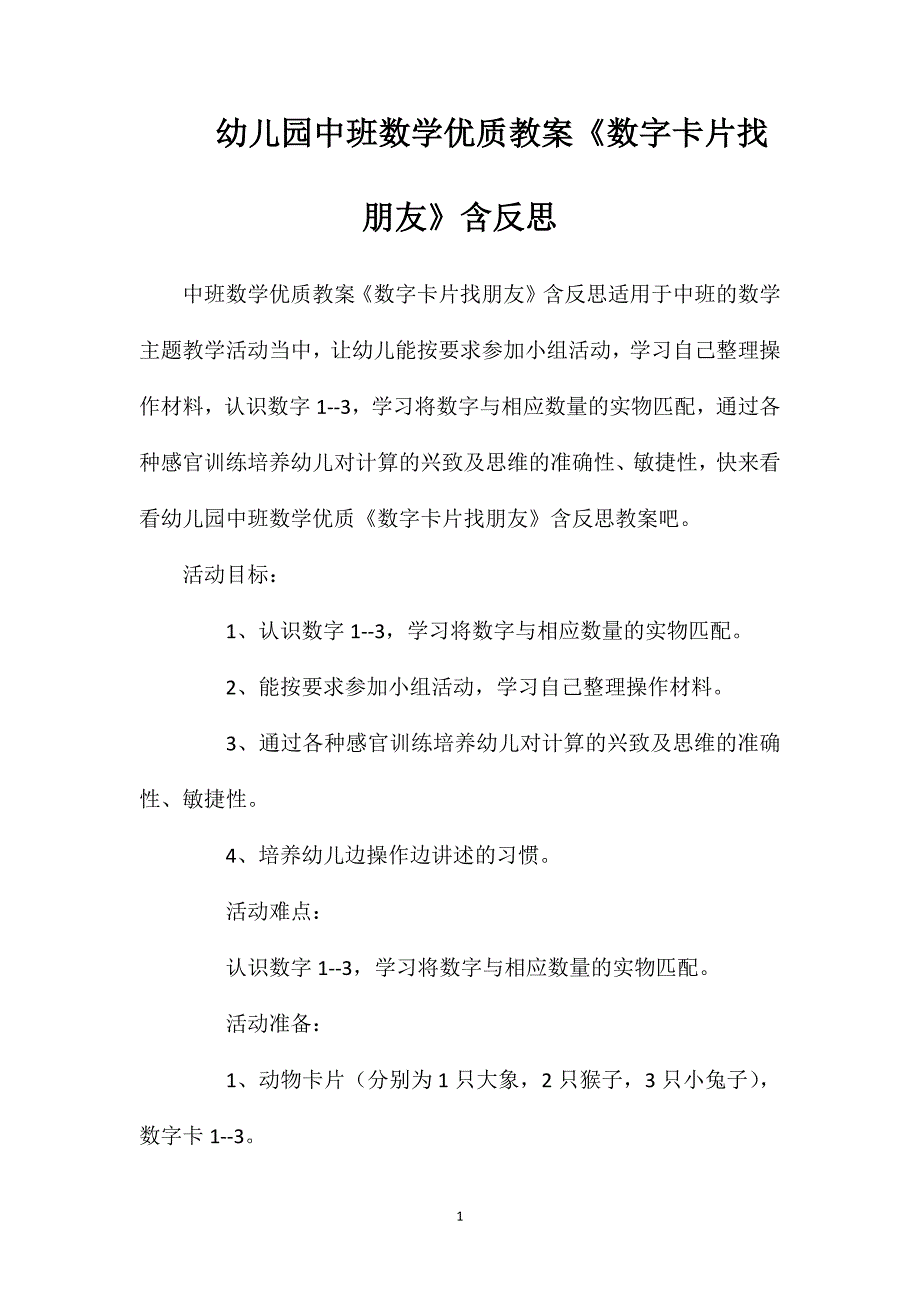 幼儿园中班数学优质教案《数字卡片找朋友》含反思

中班数学优质教案《数字卡片找朋友》含反思适用于中班的数学主题教学活动当中，让幼儿能按要求参加小组活动，学习自己整理操作材料，认识数字 1--3，学习将数字与相应数量的实物匹配，通过各种感官训练培养幼儿对计算的兴致及思维的准确性、敏捷性，快来看看幼儿园中班数学优质《数字卡片找朋友》含反思教案吧。

活动目标：

1、认识数字 1--3，学习将数字与相应数量的实物匹配。

2、能按要求参加小组活动，学习自己整理操作材料。

3、通过各种感官训练培养幼儿对计算的兴致及思维的准确性、敏捷性。

4、培养幼儿边操作边讲述的习惯。

活动难点：

认识数字 1--3，学习将数字与相应数量的实物匹配。

活动准备：

1、动物卡片（分别为 1 只大象，2 只猴子，3 只小兔子），数字卡 1--3。

1